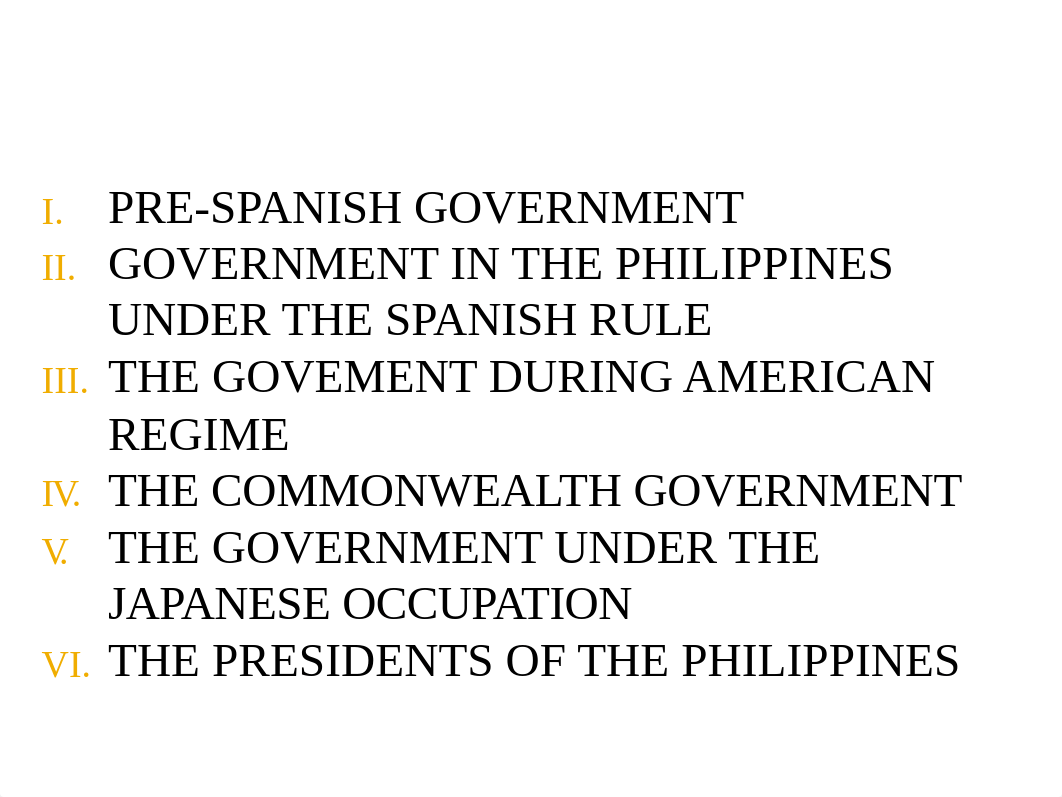 I. PRE-SPANISH GOVERNMENT
II. GOVERNMENT IN THE PHILIPPINES UNDER THE SPANISH RULE
III. THE GOVEMENT DURING AMERICAN REGIME
IV. THE COMMONWEALTH GOVERNMENT
V. THE GOVERNMENT UNDER THE JAPANESE OCCUPATION
VI. THE PRESIDENTS OF THE PHILIPPINES